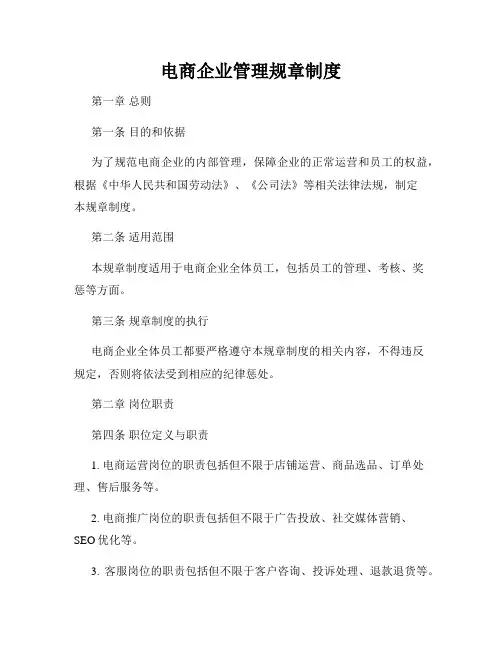 电商企业管理规章制度

第一章 总则

第一条 目的和依据

为了规范电商企业的内部管理，保障企业的正常运营和员工的权益，根据《中华人民共和国劳动法》、《公司法》等相关法律法规，制定本规章制度。

第二条 适用范围

本规章制度适用于电商企业全体员工，包括员工的管理、考核、奖惩等方面。

第三条 规章制度的执行

电商企业全体员工都要严格遵守本规章制度的相关内容，不得违反规定，否则将依法受到相应的纪律惩处。

第二章 岗位职责

第四条 职位定义与职责

1. 电商运营岗位的职责包括但不限于店铺运营、商品选品、订单处理、售后服务等。

2. 电商推广岗位的职责包括但不限于广告投放、社交媒体营销、SEO 优化等。

3. 客服岗位的职责包括但不限于客户咨询、投诉处理、退款退货等。